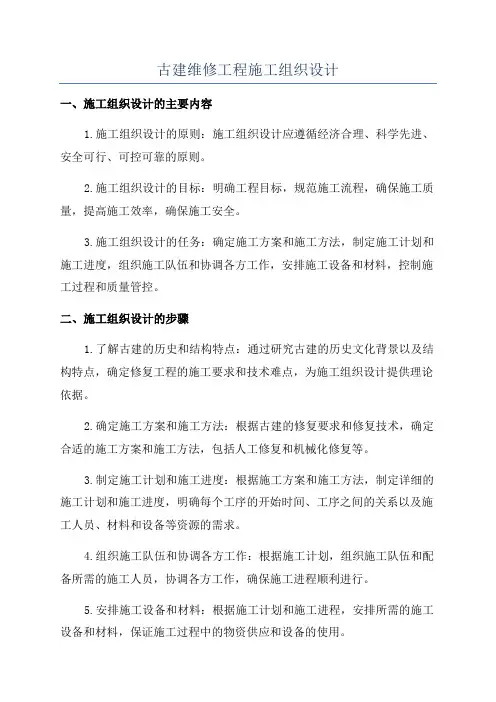 古建维修工程施工组织设计

一、施工组织设计的主要内容

1.施工组织设计的原则：施工组织设计应遵循经济合理、科学先进、安全可行、可控可靠的原则。

2.施工组织设计的目标：明确工程目标，规范施工流程，确保施工质量，提高施工效率，确保施工安全。

3.施工组织设计的任务：确定施工方案和施工方法，制定施工计划和施工进度，组织施工队伍和协调各方工作，安排施工设备和材料，控制施工过程和质量管控。

二、施工组织设计的步骤

1.了解古建的历史和结构特点：通过研究古建的历史文化背景以及结构特点，确定修复工程的施工要求和技术难点，为施工组织设计提供理论依据。

2.确定施工方案和施工方法：根据古建的修复要求和修复技术，确定合适的施工方案和施工方法，包括人工修复和机械化修复等。

3.制定施工计划和施工进度：根据施工方案和施工方法，制定详细的施工计划和施工进度，明确每个工序的开始时间、工序之间的关系以及施工人员、材料和设备等资源的需求。

4.组织施工队伍和协调各方工作：根据施工计划，组织施工队伍和配备所需的施工人员，协调各方工作，确保施工进程顺利进行。

5.安排施工设备和材料：根据施工计划和施工进程，安排所需的施工设备和材料，保证施工过程中的物资供应和设备的使用。